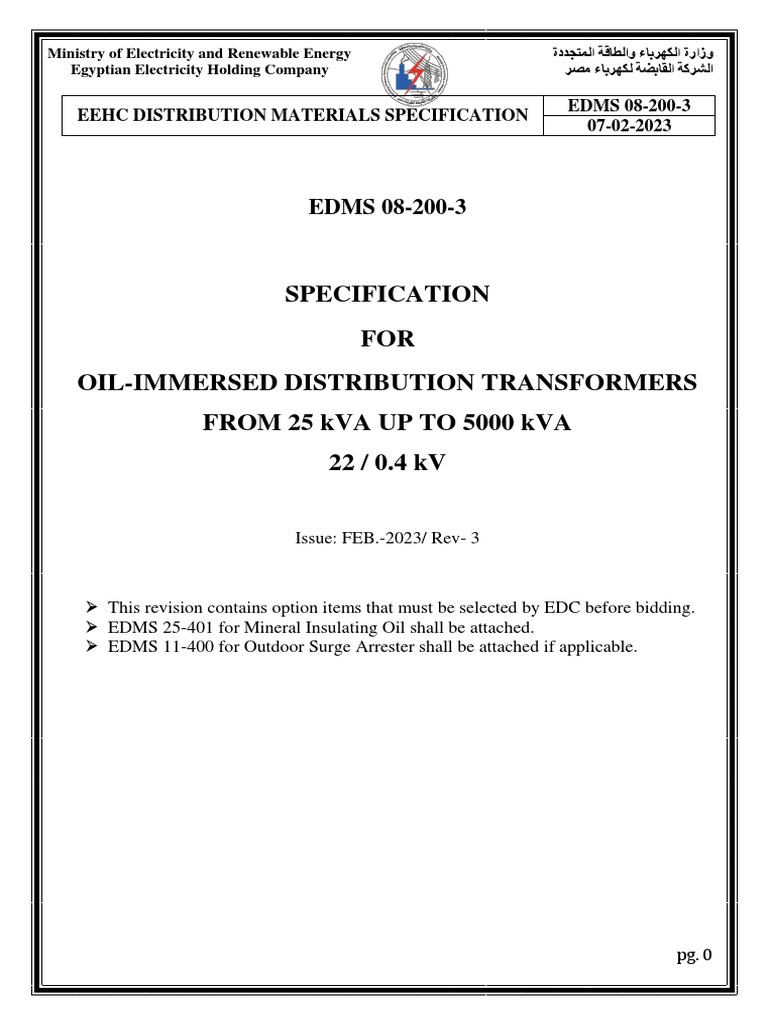 Ministry of Electricity and Renewable Energy
Egyptian Electricity Holding Company

وزارة الكهرباء والطاقة المتجددة
الشركة القابضة لكهرباء مصر

| EEHC DISTRIBUTION MATERIALS SPECIFICATION | EDMS 08-200-3 |
|---|---|
| | 07-02-2023 |

EDMS 08-200-3

SPECIFICATION
FOR
OIL-IMMERSED DISTRIBUTION TRANSFORMERS
FROM 25 kVA UP TO 5000 kVA
22 / 0.4 kV

Issue: FEB.-2023/ Rev- 3

➢ This revision contains option items that must be selected by EDC before bidding.
➢ EDMS 25-401 for Mineral Insulating Oil shall be attached.
➢ EDMS 11-400 for Outdoor Surge Arrester shall be attached if applicable.

pg. 0